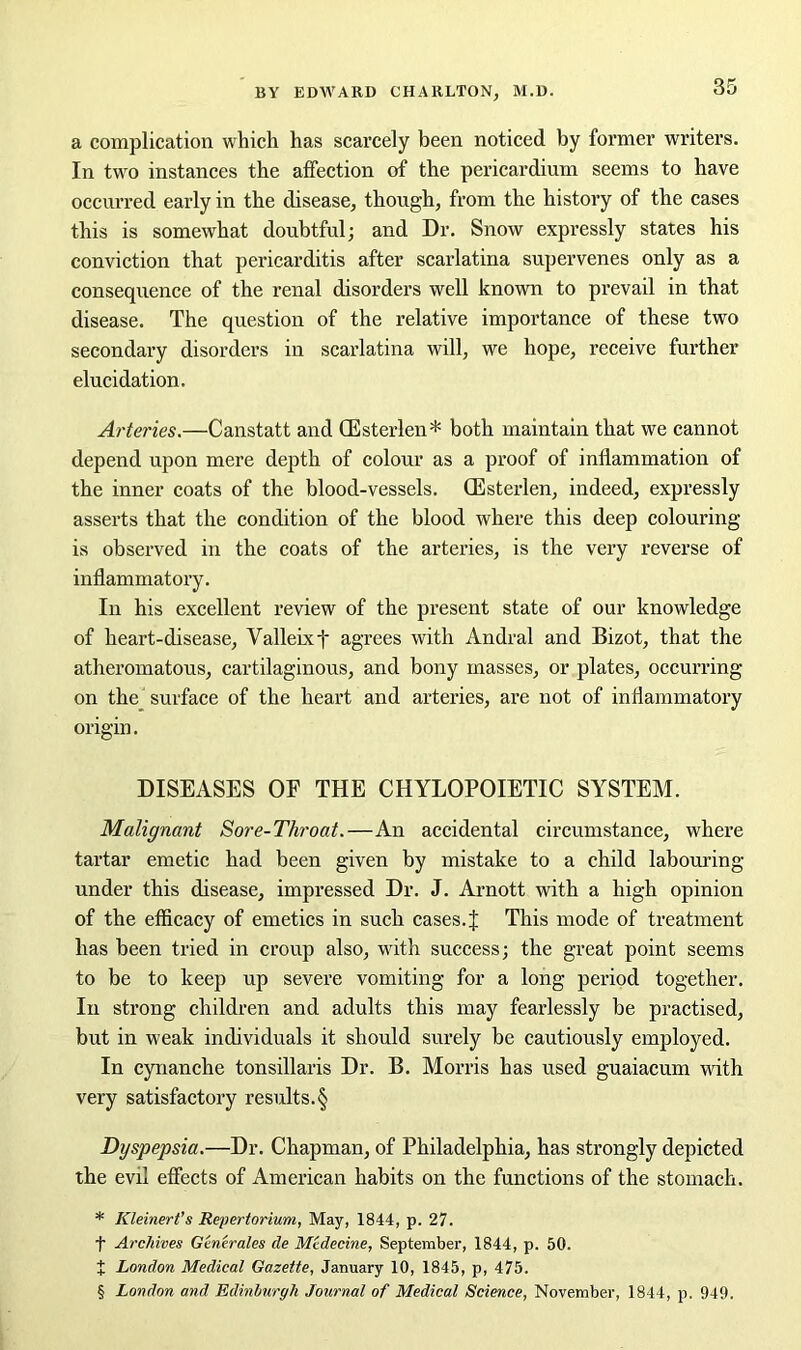 BY EDWARD CHARLTON, M.D. 35

a complication which has scarcely been noticed by former writers. In two instances the affection of the pericardium seems to have occurred early in the disease, though, from the history of the cases this is somewhat doubtful; and Dr. Snow expressly states his conviction that pericarditis after scarlatina supervenes only as a consequence of the renal disorders well known to prevail in that disease. The question of the relative importance of these two secondary disorders in scarlatina will, we hope, receive further elucidation.

Arteries.—Canstatt and Œsterlen* both maintain that we cannot depend upon mere depth of colour as a proof of inflammation of the inner coats of the blood-vessels. Œsterlen, indeed, expressly asserts that the condition of the blood where this deep colouring is observed in the coats of the arteries, is the very reverse of inflammatory.

In his excellent review of the present state of our knowledge of heart-disease, Valleix† agrees with Andral and Bizot, that the atheromatous, cartilaginous, and bony masses, or plates, occurring on the surface of the heart and arteries, are not of inflammatory origin.

DISEASES OF THE CHYLOPOIETIC SYSTEM.

Malignant Sore-Throat.—An accidental circumstance, where tartar emetic had been given by mistake to a child labouring under this disease, impressed Dr. J. Arnott with a high opinion of the efficacy of emetics in such cases.‡ This mode of treatment has been tried in croup also, with success; the great point seems to be to keep up severe vomiting for a long period together. In strong children and adults this may fearlessly be practised, but in weak individuals it should surely be cautiously employed.

In cynanche tonsillaris Dr. B. Morris has used guaiacum with very satisfactory results.§

Dyspepsia.—Dr. Chapman, of Philadelphia, has strongly depicted the evil effects of American habits on the functions of the stomach.

* Kleinert's Repertorium, May, 1844, p. 27.
† Archives Générales de Médecine, September, 1844, p. 50.
‡ London Medical Gazette, January 10, 1845, p, 475.
§ London and Edinburgh Journal of Medical Science, November, 1844, p. 949.